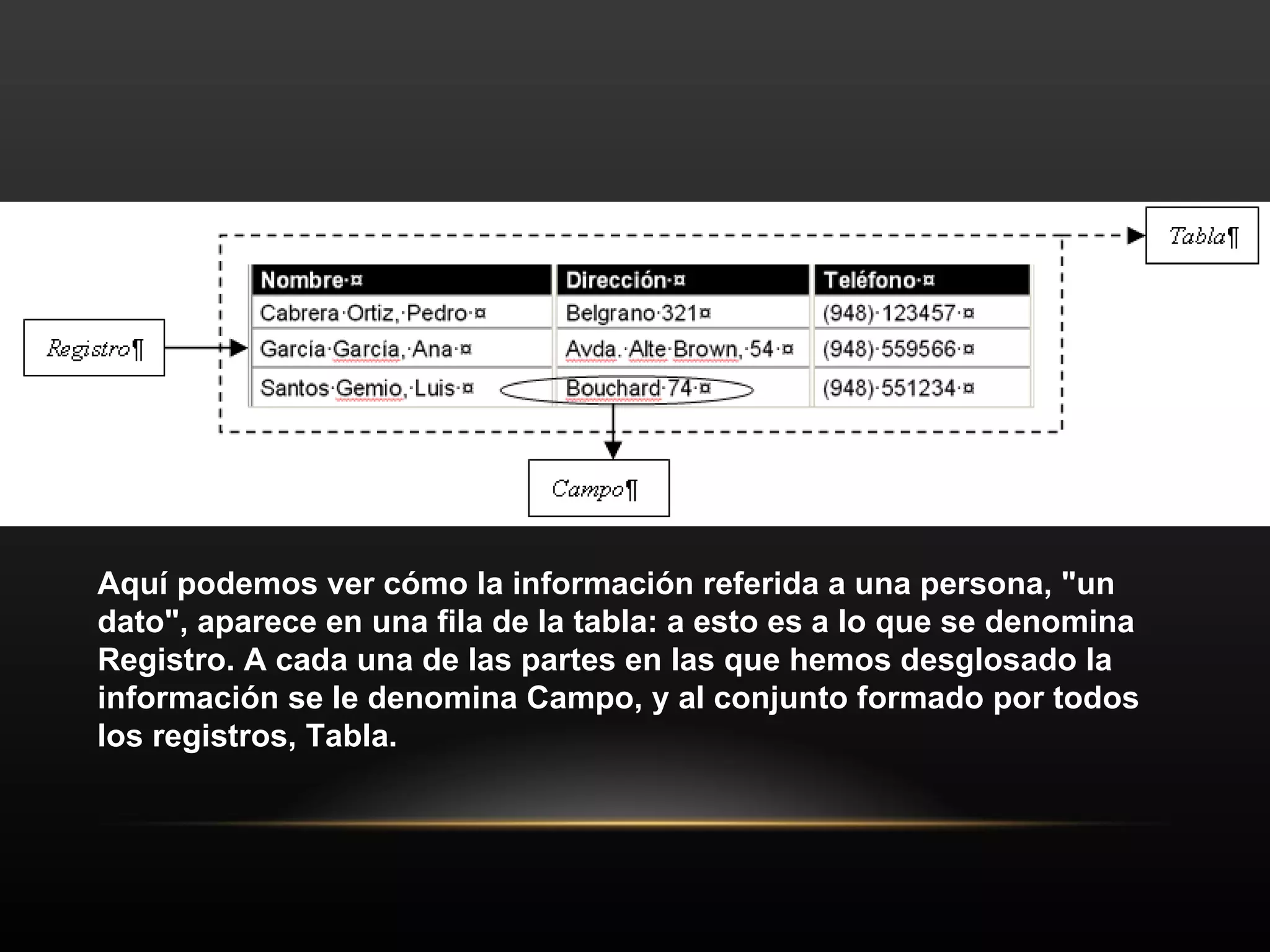 Tabla¶

| Nombre·¤ | Dirección·¤ | Teléfono·¤ |
|---|---|---|
| Cabrera·Ortiz,·Pedro·¤ | Belgrano·321¤ | (948)·123457·¤ |
| García·García,·Ana·¤ | Avda.·Alte·Brown,·54·¤ | (948)·559566·¤ |
| Santos·Gemio,·Luis·¤ | Bouchard·74·¤ | (948)·551234·¤ |

Registro¶

Campo¶

Aquí podemos ver cómo la información referida a una persona, "un dato", aparece en una fila de la tabla: a esto es a lo que se denomina Registro. A cada una de las partes en las que hemos desglosado la información se le denomina Campo, y al conjunto formado por todos los registros, Tabla.